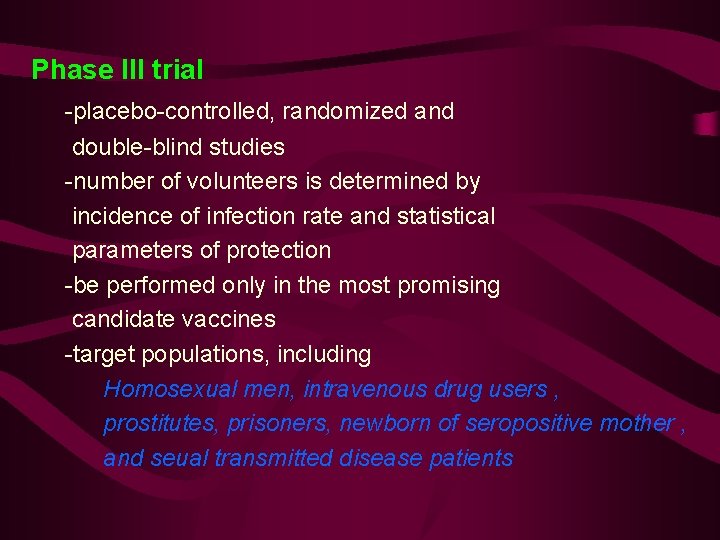 Phase III trial

-placebo-controlled, randomized and double-blind studies

-number of volunteers is determined by incidence of infection rate and statistical parameters of protection

-be performed only in the most promising candidate vaccines

-target populations, including

Homosexual men, intravenous drug users , prostitutes, prisoners, newborn of seropositive mother , and seual transmitted disease patients